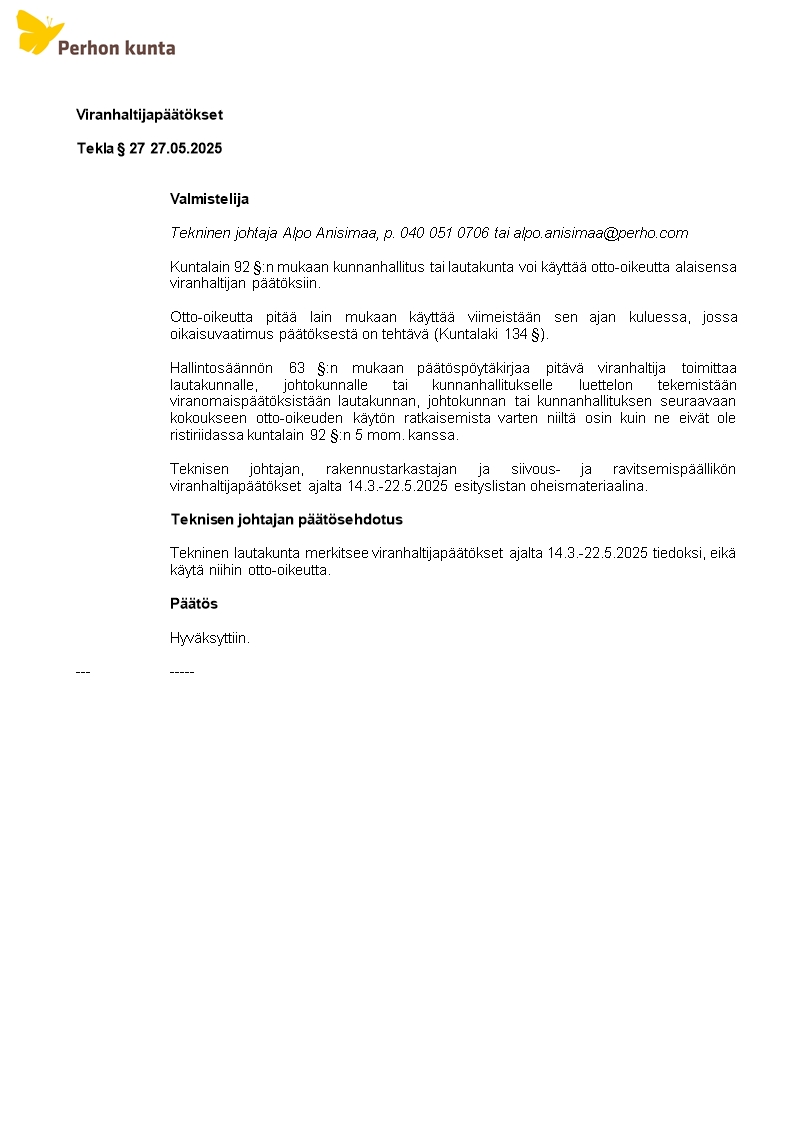 Perhon kunta

Viranhaltijapäätökset

Tekla § 27 27.05.2025

Valmistelija

Tekninen johtaja Alpo Anisimaa, p. 040 051 0706 tai alpo.anisimaa@perho.com

Kuntalain 92 §:n mukaan kunnanhallitus tai lautakunta voi käyttää otto-oikeutta alaisensa viranhaltijan päätöksiin.

Otto-oikeutta pitää lain mukaan käyttää viimeistään sen ajan kuluessa, jossa oikaisuvaatimus päätöksestä on tehtävä (Kuntalaki 134 §).

Hallintosäännön 63 §:n mukaan päätöspöytäkirjaa pitävä viranhaltija toimittaa lautakunnalle, johtokunnalle tai kunnanhallitukselle luettelon tekemistään viranomaispäätöksistään lautakunnan, johtokunnan tai kunnanhallituksen seuraavaan kokoukseen otto-oikeuden käytön ratkaisemista varten niiltä osin kuin ne eivät ole ristiriidassa kuntalain 92 §:n 5 mom. kanssa.

Teknisen johtajan, rakennustarkastajan ja siivous- ja ravitsemispäällikön viranhaltijapäätökset ajalta 14.3.-22.5.2025 esityslistan oheismateriaalina.

Teknisen johtajan päätösehdotus

Tekninen lautakunta merkitsee viranhaltijapäätökset ajalta 14.3.-22.5.2025 tiedoksi, eikä käytä niihin otto-oikeutta.

Päätös

Hyväksyttiin.

--- -----